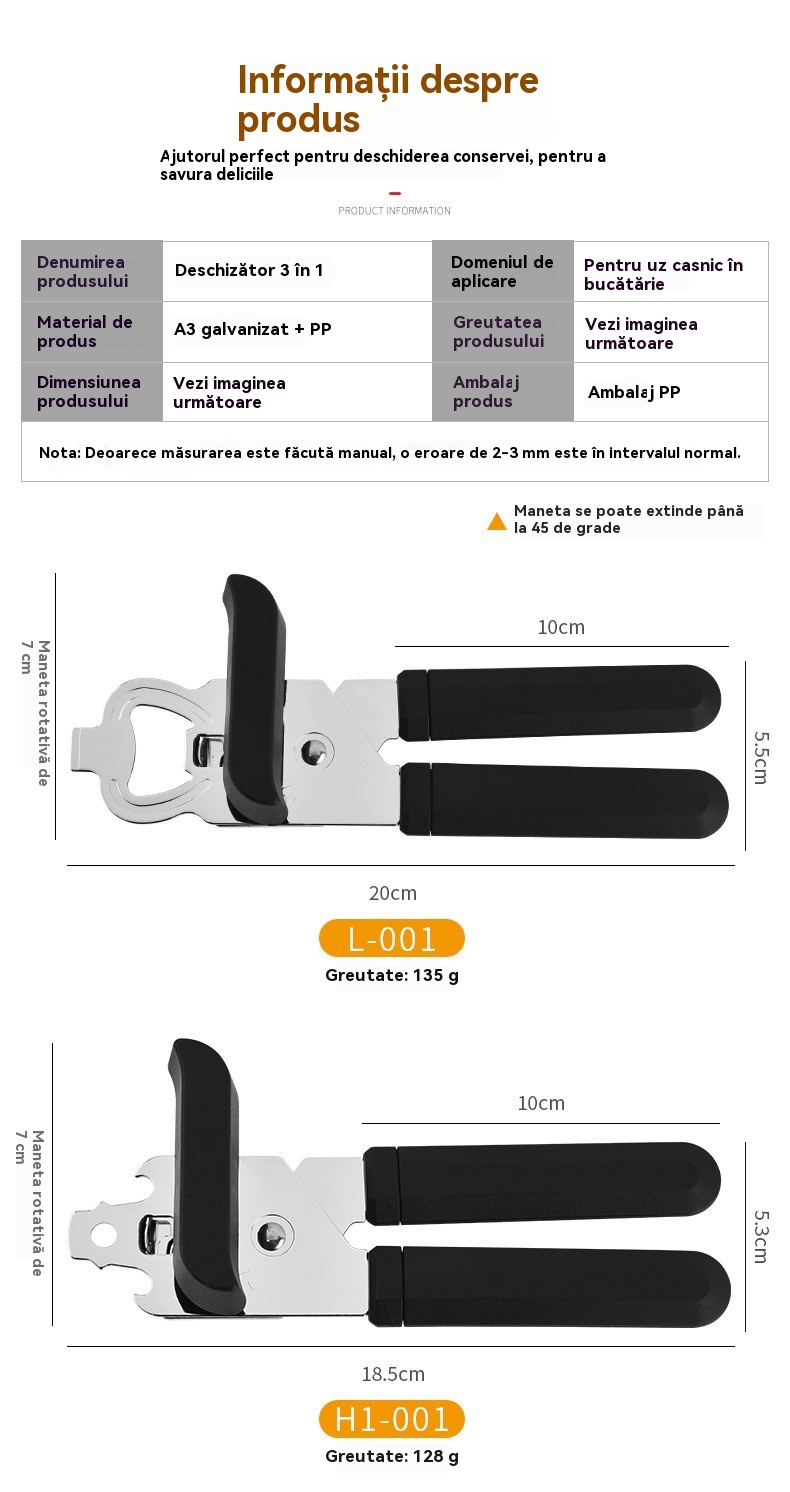 Informații despre produs

Ajutorul perfect pentru deschiderea conservei, pentru a savura deliciile

PRODUCT INFORMATION

| Denumirea produsului | Deschizător 3 în 1 | Domeniul de aplicare | Pentru uz casnic în bucătărie |
|---|---|---|---|
| Material de produs | A3 galvanizat + PP | Greutatea produsului | Vezi imaginea următoare |
| Dimensiunea produsului | Vezi imaginea următoare | Ambalaj produs | Ambalaj PP |

Nota: Deoarece măsurarea este făcută manual, o eroare de 2-3 mm este în intervalul normal.

Maneta se poate extinde până la 45 de grade

Maneta rotativă de 7 cm

10cm

5.5cm

20cm

L-001

Greutate: 135 g

Maneta rotativă de 7 cm

10cm

5.3cm

18.5cm

H1-001

Greutate: 128 g